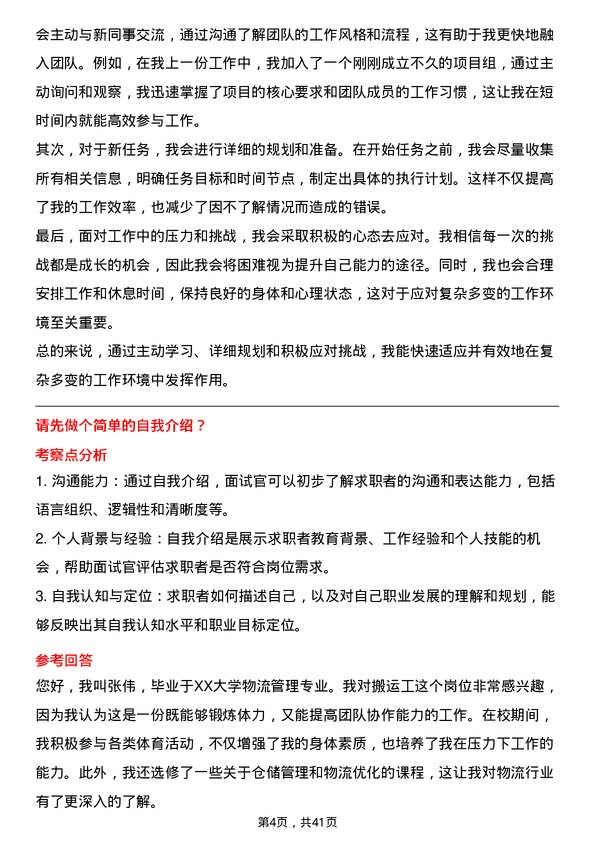 会主动与新同事交流，通过沟通了解团队的工作风格和流程，这有助于我更快地融入团队。例如，在我上一份工作中，我加入了一个刚刚成立不久的项目组，通过主动询问和观察，我迅速掌握了项目的核心要求和团队成员的工作习惯，这让我在短时间内就能高效参与工作。

其次，对于新任务，我会进行详细的规划和准备。在开始任务之前，我会尽量收集所有相关信息，明确任务目标和时间节点，制定出具体的执行计划。这样不仅提高了我的工作效率，也减少了因不了解情况而造成的错误。

最后，面对工作中的压力和挑战，我会采取积极的心态去应对。我相信每一次的挑战都是成长的机会，因此我会将困难视为提升自己能力的途径。同时，我也会合理安排工作和休息时间，保持良好的身体和心理状态，这对于应对复杂多变的工作环境至关重要。

总的来说，通过主动学习、详细规划和积极应对挑战，我能快速适应并有效地在复杂多变的工作环境中发挥作用。

请先做个简单的自我介绍？

考察点分析

1. 沟通能力：通过自我介绍，面试官可以初步了解求职者的沟通和表达能力，包括语言组织、逻辑性和清晰度等。

2. 个人背景与经验：自我介绍是展示求职者教育背景、工作经验和个人技能的机会，帮助面试官评估求职者是否符合岗位需求。

3. 自我认知与定位：求职者如何描述自己，以及对自己职业发展的理解和规划，能够反映出其自我认知水平和职业目标定位。

参考回答

您好，我叫张伟，毕业于XX大学物流管理专业。我对搬运工这个岗位非常感兴趣，因为我认为这是一份既能够锻炼体力，又能提高团队协作能力的工作。在校期间，我积极参与各类体育活动，不仅增强了我的身体素质，也培养了我在压力下工作的能力。此外，我还选修了一些关于仓储管理和物流优化的课程，这让我对物流行业有了更深入的了解。

第4页，共41页